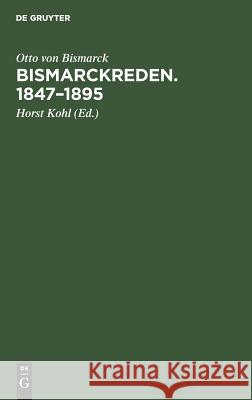 DE GRUYTER

Otto von Bismarck

BISMARCKREDEN. 1847–1895

Horst Kohl (Ed.)

DE G

Kraina Książek